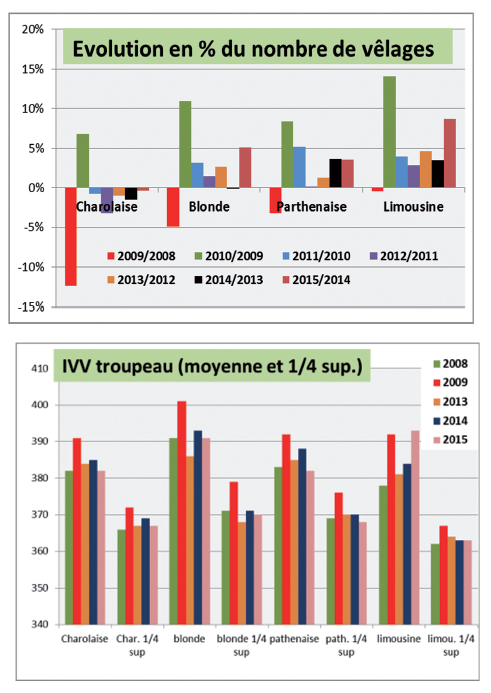 Evolution en % du nombre de vêlages

20%
15%
10%
5%
0%
-5%
-10%
-15%

Charolaise
Blonde
Parthenaise
Limousine

2009/2008
2010/2009
2011/2010
2012/2011
2013/2012
2014/2013
2015/2014

IVV troupeau (moyenne et 1/4 sup.)

2008
2009
2013
2014
2015

410
400
390
380
370
360
350
340

Charolaise
Char. 1/4 sup
blonde
blonde 1/4 sup
pathenaise
path. 1/4 sup
limousine
limou. 1/4 sup